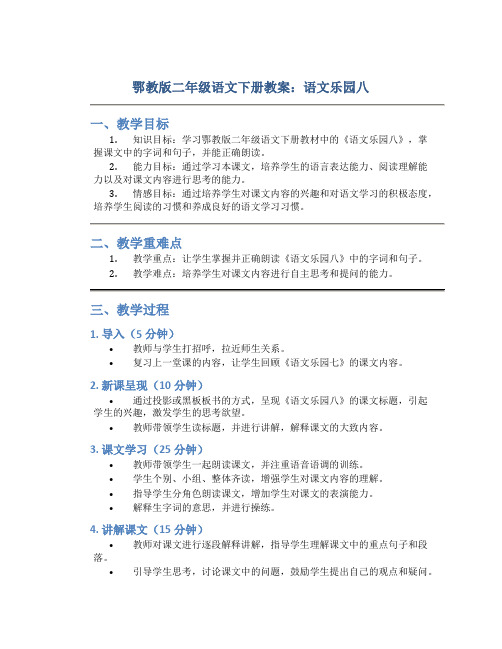 鄂教版二年级语文下册教案：语文乐园八

一、教学目标

1. 知识目标：学习鄂教版二年级语文下册教材中的《语文乐园八》，掌握课文中的字词和句子，并能正确朗读。

2. 能力目标：通过学习本课文，培养学生的语言表达能力、阅读理解能力以及对课文内容进行思考的能力。

3. 情感目标：通过培养学生对课文内容的兴趣和对语文学习的积极态度，培养学生阅读的习惯和养成良好的语文学习习惯。

二、教学重难点

1. 教学重点：让学生掌握并正确朗读《语文乐园八》中的字词和句子。

2. 教学难点：培养学生对课文内容进行自主思考和提问的能力。

三、教学过程

1. 导入（5 分钟）

• 教师与学生打招呼，拉近师生关系。

• 复习上一堂课的内容，让学生回顾《语文乐园七》的课文内容。

2. 新课呈现（10 分钟）

• 通过投影或黑板板书的方式，呈现《语文乐园八》的课文标题，引起学生的兴趣，激发学生的思考欲望。

• 教师带领学生读标题，并进行讲解，解释课文的大致内容。

3. 课文学习（25 分钟）

• 教师带领学生一起朗读课文，并注重语音语调的训练。

• 学生个别、小组、整体齐读，增强学生对课文内容的理解。

• 指导学生分角色朗读课文，增加学生对课文的表演能力。

• 解释生字词的意思，并进行操练。

4. 讲解课文（15 分钟）

• 教师对课文进行逐段解释讲解，指导学生理解课文中的重点句子和段落。

• 引导学生思考，讨论课文中的问题，鼓励学生提出自己的观点和疑问。